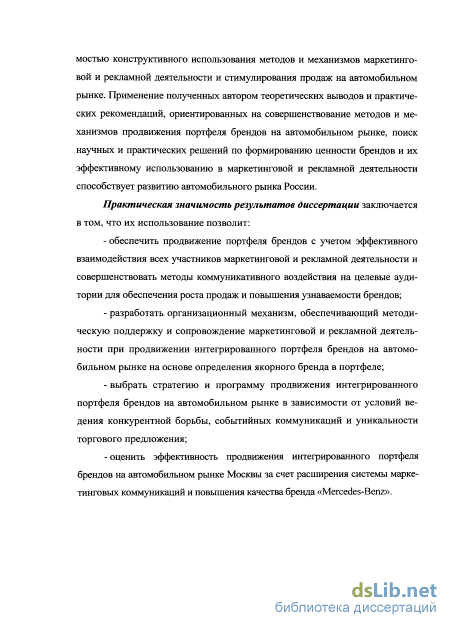 мостью конструктивного использования методов и механизмов маркетинговой и рекламной деятельности и стимулирования продаж на автомобильном рынке. Применение полученных автором теоретических выводов и практических рекомендаций, ориентированных на совершенствование методов и механизмов продвижения портфеля брендов на автомобильном рынке, поиск научных и практических решений по формированию ценности брендов и их эффективному использованию в маркетинговой и рекламной деятельности способствует развитию автомобильного рынка России.

Практическая значимость результатов диссертации заключается в том, что их использование позволит:

- обеспечить продвижение портфеля брендов с учетом эффективного взаимодействия всех участников маркетинговой и рекламной деятельности и совершенствовать методы коммуникативного воздействия на целевые аудитории для обеспечения роста продаж и повышения узнаваемости брендов;

- разработать организационный механизм, обеспечивающий методическую поддержку и сопровождение маркетинговой и рекламной деятельности при продвижении интегрированного портфеля брендов на автомобильном рынке на основе определения якорного бренда в портфеле;

- выбрать стратегию и программу продвижения интегрированного портфеля брендов на автомобильном рынке в зависимости от условий ведения конкурентной борьбы, событийных коммуникаций и уникальности торгового предложения;

- оценить эффективность продвижения интегрированного портфеля брендов на автомобильном рынке Москвы за счет расширения системы маркетинговых коммуникаций и повышения качества бренда «Mercedes-Benz».

dsLib.net
библиотека диссертаций